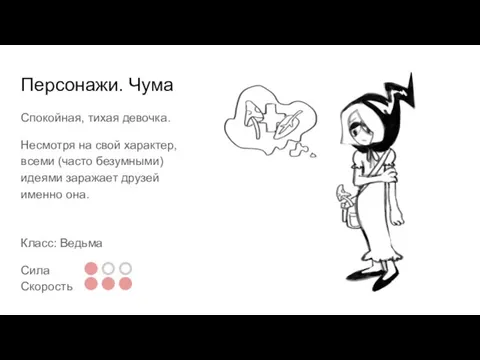 Персонажи. Чума

Спокойная, тихая девочка.

Несмотря на свой характер, всеми (часто безумными) идеями заражает друзей именно она.

Класс: Ведьма

Сила
Скорость